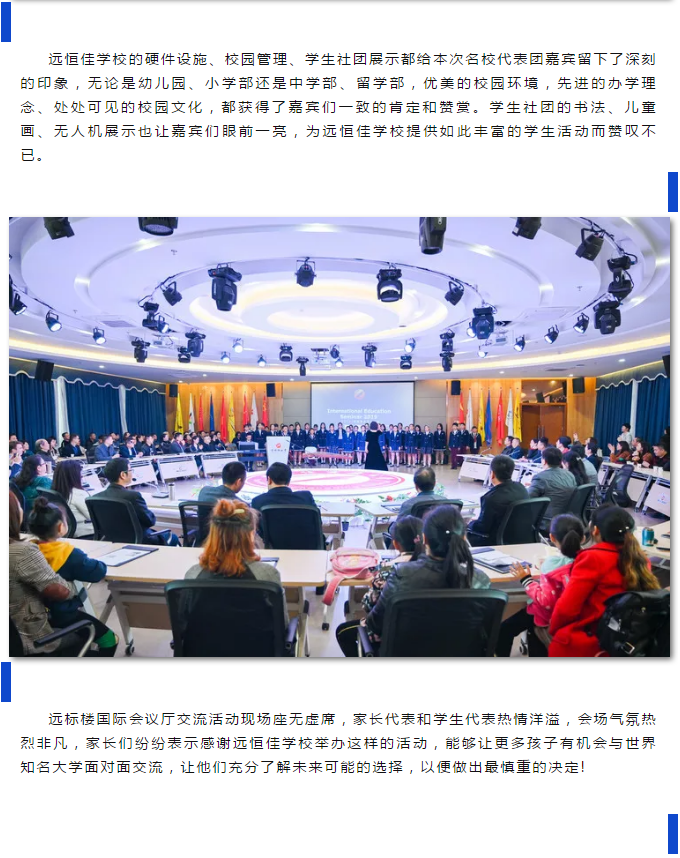 远恒佳学校的硬件设施、校园管理、学生社团展示都给本次名校代表团嘉宾留下了深刻的印象，无论是幼儿园、小学部还是中学部、留学部，优美的校园环境，先进的办学理念、处处可见的校园文化，都获得了嘉宾们一致的肯定和赞赏。学生社团的书法、儿童画、无人机展示也让嘉宾们眼前一亮，为远恒佳学校提供如此丰富的学生活动而赞叹不已。

International Education Seminar 2019

远标楼国际会议厅交流活动现场座无虚席，家长代表和学生代表热情洋溢，会场气氛热烈非凡，家长们纷纷表示感谢远恒佳学校举办这样的活动，能够让更多孩子有机会与世界知名大学面对面交流，让他们充分了解未来可能的选择，以便做出最慎重的决定!